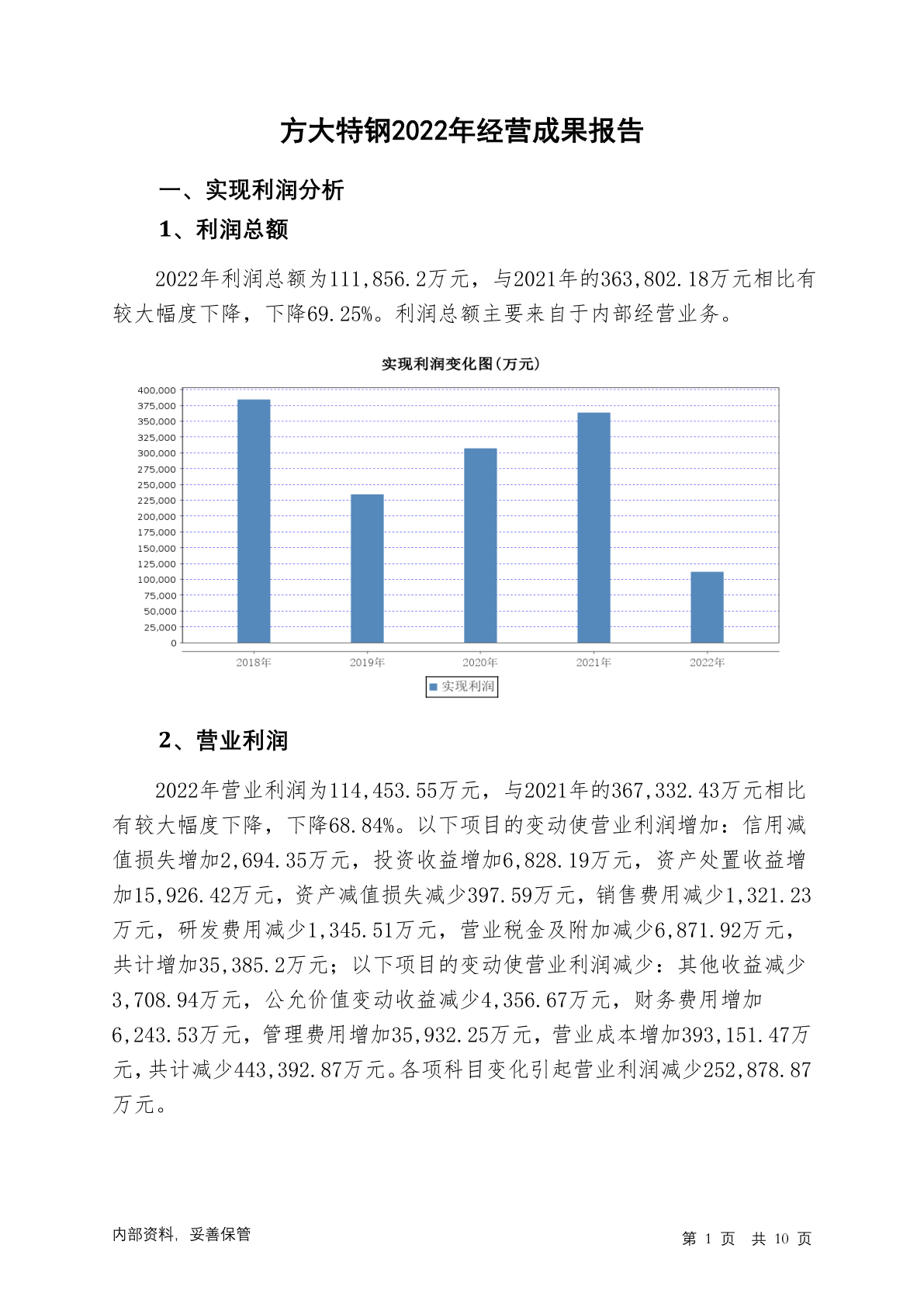 方大特钢2022年经营成果报告

一、实现利润分析

1、利润总额

2022年利润总额为111,856.2万元，与2021年的363,802.18万元相比有较大幅度下降，下降69.25%。利润总额主要来自于内部经营业务。

实现利润变化图(万元)

400,000
375,000
350,000
325,000
300,000
275,000
250,000
225,000
200,000
175,000
150,000
125,000
100,000
75,000
50,000
25,000
0

2018年 2019年 2020年 2021年 2022年

实现利润

2、营业利润

2022年营业利润为114,453.55万元，与2021年的367,332.43万元相比有较大幅度下降，下降68.84%。以下项目的变动使营业利润增加：信用减值损失增加2,694.35万元，投资收益增加6,828.19万元，资产处置收益增加15,926.42万元，资产减值损失减少397.59万元，销售费用减少1,321.23万元，研发费用减少1,345.51万元，营业税金及附加减少6,871.92万元，共计增加35,385.2万元；以下项目的变动使营业利润减少：其他收益减少3,708.94万元，公允价值变动收益减少4,356.67万元，财务费用增加6,243.53万元，管理费用增加35,932.25万元，营业成本增加393,151.47万元，共计减少443,392.87万元。各项科目变化引起营业利润减少252,878.87万元。

内部资料，妥善保管

第 1 页 共 10 页